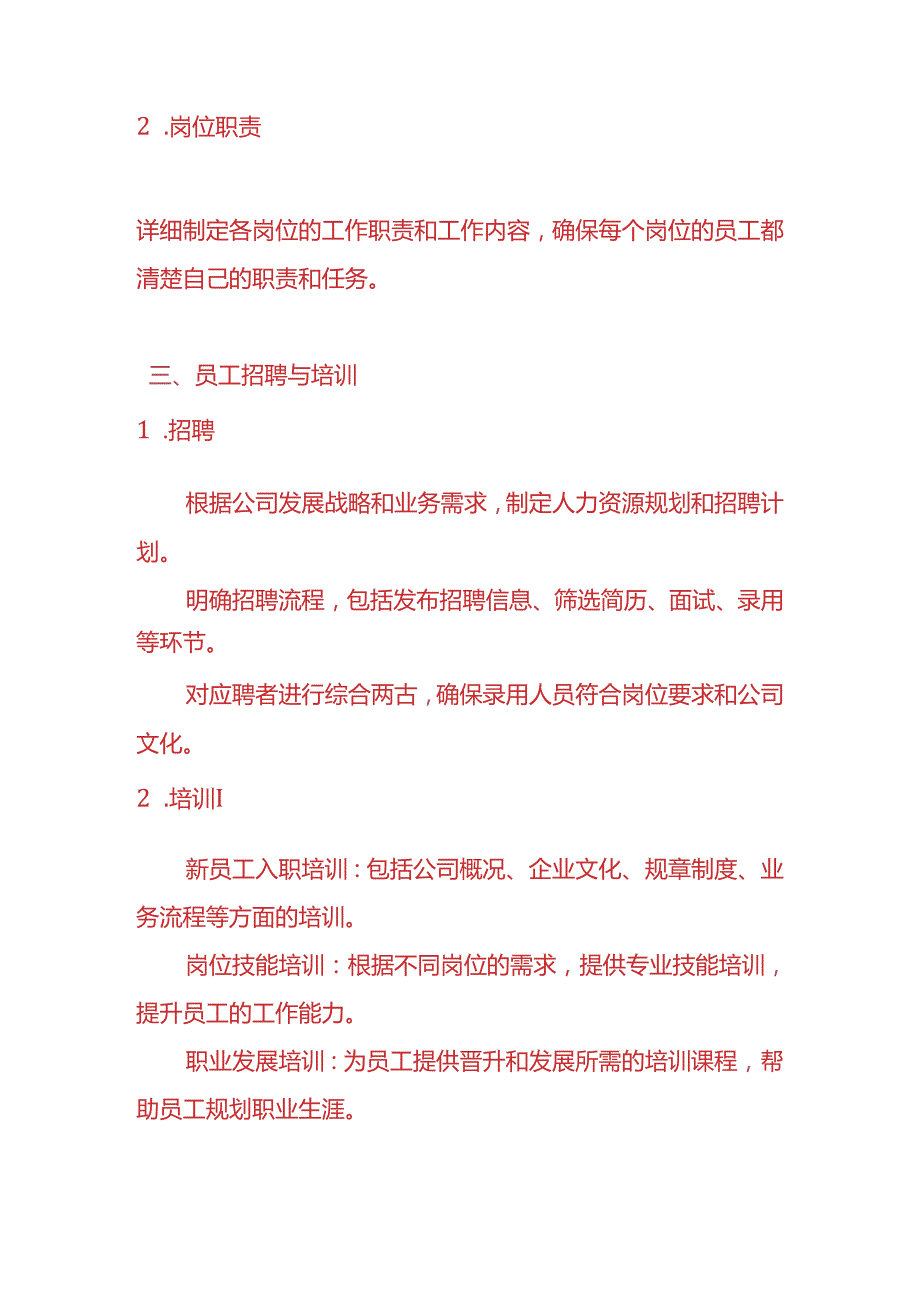 2 .岗位职责

详细制定各岗位的工作职责和工作内容，确保每个岗位的员工都清楚自己的职责和任务。

三、员工招聘与培训

1 .招聘

根据公司发展战略和业务需求，制定人力资源规划和招聘计划。

明确招聘流程，包括发布招聘信息、筛选简历、面试、录用等环节。

对应聘者进行综合两古，确保录用人员符合岗位要求和公司文化。

2 .培训I

新员工入职培训：包括公司概况、企业文化、规章制度、业务流程等方面的培训。

岗位技能培训：根据不同岗位的需求，提供专业技能培训，提升员工的工作能力。

职业发展培训：为员工提供晋升和发展所需的培训课程，帮助员工规划职业生涯。